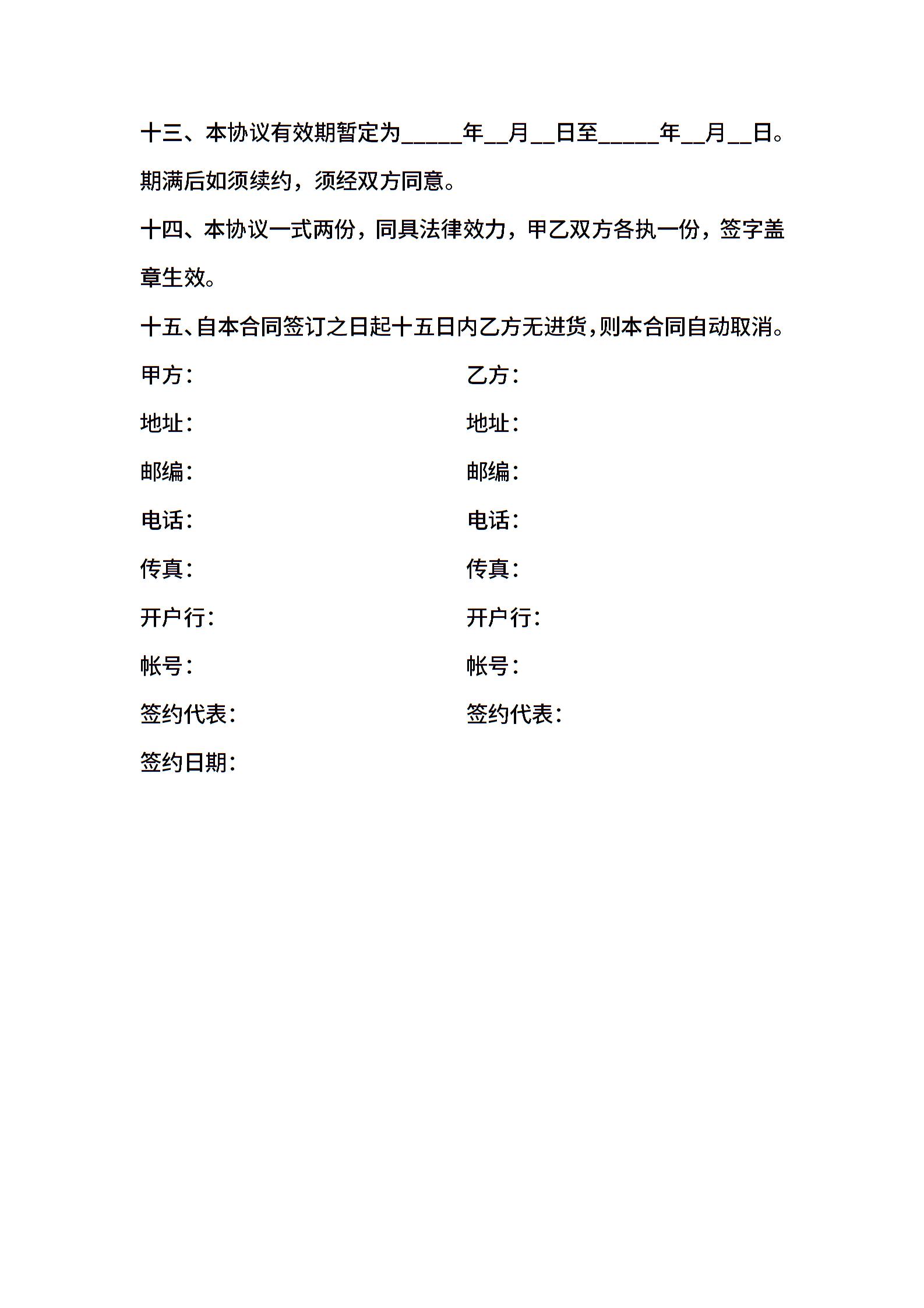 十三、本协议有效期暂定为_____年__月__日至_____年__月__日。期满后如须续约，须经双方同意。

十四、本协议一式两份，同具法律效力，甲乙双方各执一份，签字盖章生效。

十五、自本合同签订之日起十五日内乙方无进货，则本合同自动取消。

甲方：

地址：

邮编：

电话：

传真：

开户行：

帐号：

签约代表：

签约日期：

乙方：

地址：

邮编：

电话：

传真：

开户行：

帐号：

签约代表：